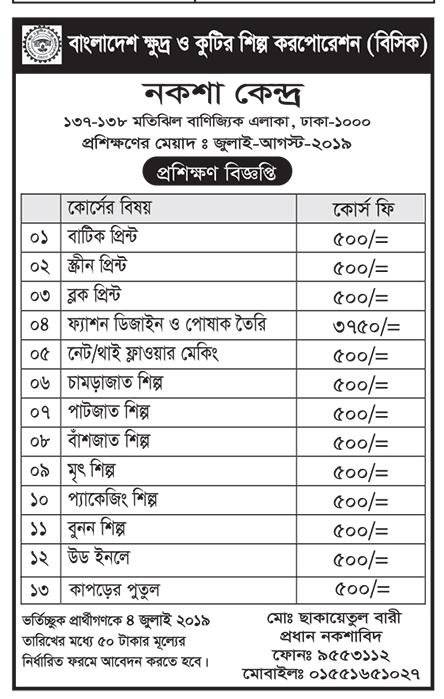 বাংলাদেশ ক্ষুদ্র ও কুটির শিল্প করপোরেশন (বিসিক)

নকশা কেন্দ্র

১৩৭-১৩৮ মতিঝিল বাণিজ্যিক এলাকা, ঢাকা-১০০০
প্রশিক্ষণের মেয়াদ ঃ জুলাই-আগস্ট-২০১৯

প্রশিক্ষণ বিজ্ঞপ্তি

| | কোর্সের বিষয় | কোর্স ফি |
|---|---|---|
| ০১ | বাটিক প্রিন্ট | ৫০০/= |
| ০২ | স্ক্রীন প্রিন্ট | ৫০০/= |
| ০৩ | ব্লক প্রিন্ট | ৫০০/= |
| ০৪ | ফ্যাশন ডিজাইন ও পোষাক তৈরি | ৩৭৫০/= |
| ০৫ | নেট/থাই ফ্লাওয়ার মেকিং | ৫০০/= |
| ০৬ | চামড়াজাত শিল্প | ৫০০/= |
| ০৭ | পাটজাত শিল্প | ৫০০/= |
| ০৮ | বাঁশজাত শিল্প | ৫০০/= |
| ০৯ | মৃৎ শিল্প | ৫০০/= |
| ১০ | প্যাকেজিং শিল্প | ৫০০/= |
| ১১ | বুনন শিল্প | ৫০০/= |
| ১২ | উড ইনলে | ৫০০/= |
| ১৩ | কাপড়ের পুতুল | ৫০০/= |

ভর্তিচ্ছুক প্রার্থীগণকে ৪ জুলাই ২০১৯ তারিখের মধ্যে ৫০ টাকার মূল্যের নির্ধারিত ফরমে আবেদন করতে হবে।

মোঃ ছাকায়েতুল বারী
প্রধান নকশাবিদ
ফোনঃ ৯৫৫৩১১২
মোবাইলঃ ০১৫৫১৬৫১০২৭